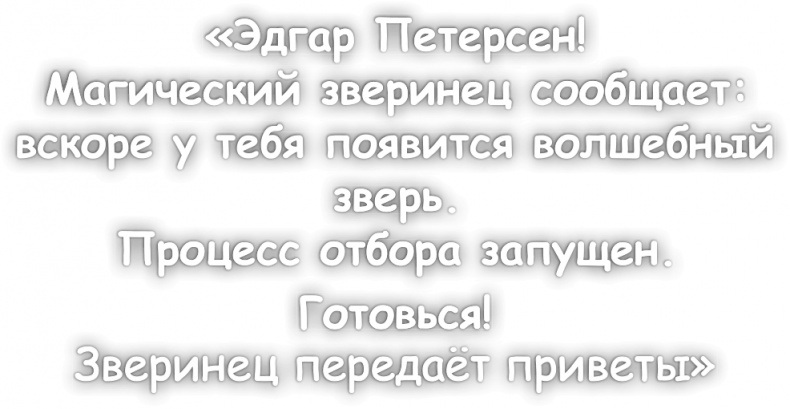 «Эдгар Петерсен!
Магический зверинец сообщает: вскоре у тебя появится волшебный зверь.
Процесс отбора запущен.
Готовься!
Зверинец передаёт приветы»